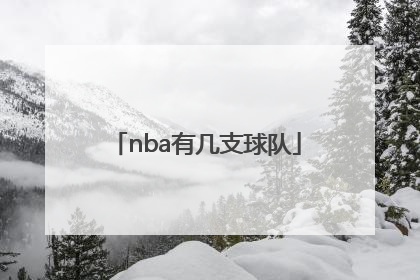 「nba有几支球队」